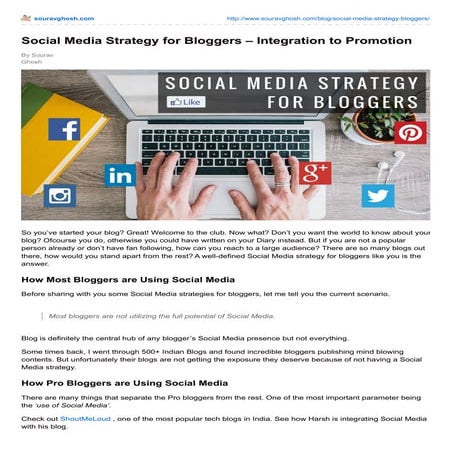 souravghosh.com http://www.souravghosh.com/blog/social-media-strategy-bloggers/

Social Media Strategy for Bloggers – Integration to Promotion

By Sourav Ghosh

SOCIAL MEDIA STRATEGY FOR BLOGGERS

Like

f

in

g+

So you've started your blog? Great! Welcome to the club. Now what? Don't you want the world to know about your blog? Ofcourse you do, otherwise you could have written on your Diary instead. But if you are not a popular person already or don't have fan following, how can you reach to a large audience? There are so many blogs out there, how would you stand apart from the rest? A well-defined Social Media strategy for bloggers like you is the answer.

How Most Bloggers are Using Social Media

Before sharing with you some Social Media strategies for bloggers, let me tell you the current scenario.

Most bloggers are not utilizing the full potential of Social Media.

Blog is definitely the central hub of any blogger's Social Media presence but not everything.

Some times back, I went through 500+ Indian Blogs and found incredible bloggers publishing mind blowing contents. But unfortunately their blogs are not getting the exposure they deserve because of not having a Social Media strategy.

How Pro Bloggers are Using Social Media

There are many things that separate the Pro bloggers from the rest. One of the most important parameter being the 'use of Social Media'.

Check out ShoutMeLoud , one of the most popular tech blogs in India. See how Harsh is integrating Social Media with his blog.